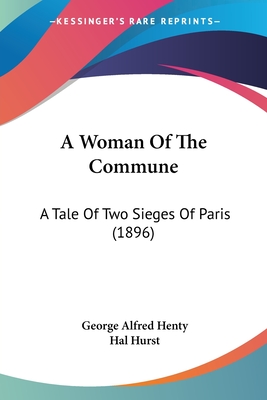 —KESSINGER'S RARE REPRINTS—

A Woman Of The Commune

A Tale Of Two Sieges Of Paris (1896)

George Alfred Henty
Hal Hurst